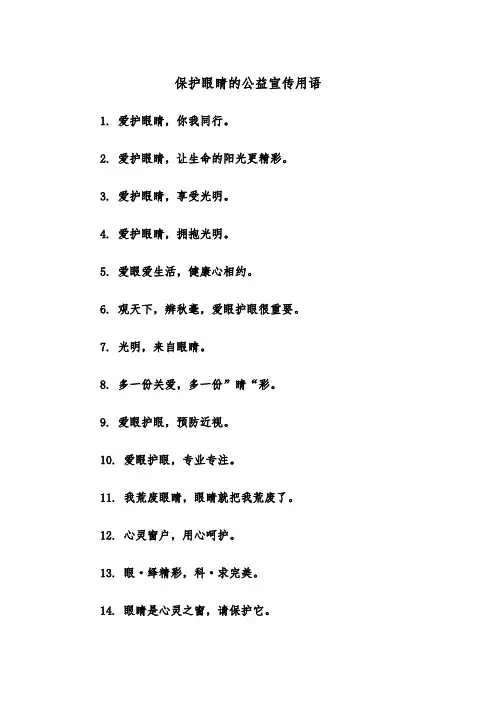 保护眼睛的公益宣传用语

1. 爱护眼睛，你我同行。

2. 爱护眼睛，让生命的阳光更精彩。

3. 爱护眼睛，享受光明。

4. 爱护眼睛，拥抱光明。

5. 爱眼爱生活，健康心相约。

6. 观天下，辨秋毫，爱眼护眼很重要。

7. 光明，来自眼睛。

8. 多一份关爱，多一份”睛“彩。

9. 爱眼护眼，预防近视。

10. 爱眼护眼，专业专注。

11. 我荒废眼睛，眼睛就把我荒废了。

12. 心灵窗户，用心呵护。

13. 眼·绎精彩，科·求完美。

14. 眼睛是心灵之窗，请保护它。